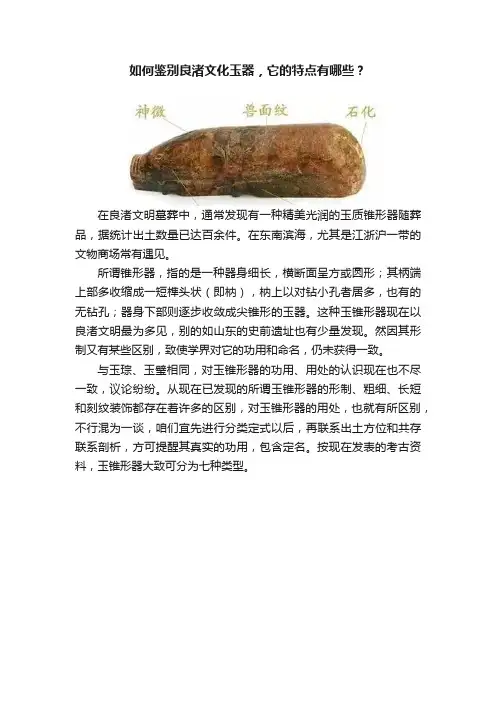 如何鉴别良渚文化玉器，它的特点有哪些？

神徽

兽面纹

石化

在良渚文明墓葬中，通常发现有一种精美光润的玉质锥形器随葬品，据统计出土数量已达百余件。在东南滨海，尤其是江浙沪一带的文物商场常有遇见。

所谓锥形器，指的是一种器身细长，横断面呈方或圆形；其柄端上部多收缩成一短榫头状（即枘），枘上以对钻小孔者居多，也有的无钻孔；器身下部则逐步收敛成尖锥形的玉器。这种玉锥形器现在以良渚文明最为多见，别的如山东的史前遗址也有少量发现。然因其形制又有某些区别，致使学界对它的功用和命名，仍未获得一致。

与玉琮、玉璧相同，对玉锥形器的功用、用处的认识现在也不尽一致，议论纷纷。从现在已发现的所谓玉锥形器的形制、粗细、长短和刻纹装饰都存在着许多的区别，对玉锥形器的用处，也就有所区别，不行混为一谈，咱们宜先进行分类定式以后，再联系出土方位和共存联系剖析，方可提醒其真实的功用，包含定名。按现在发表的考古资料，玉锥形器大致可分为七种类型。